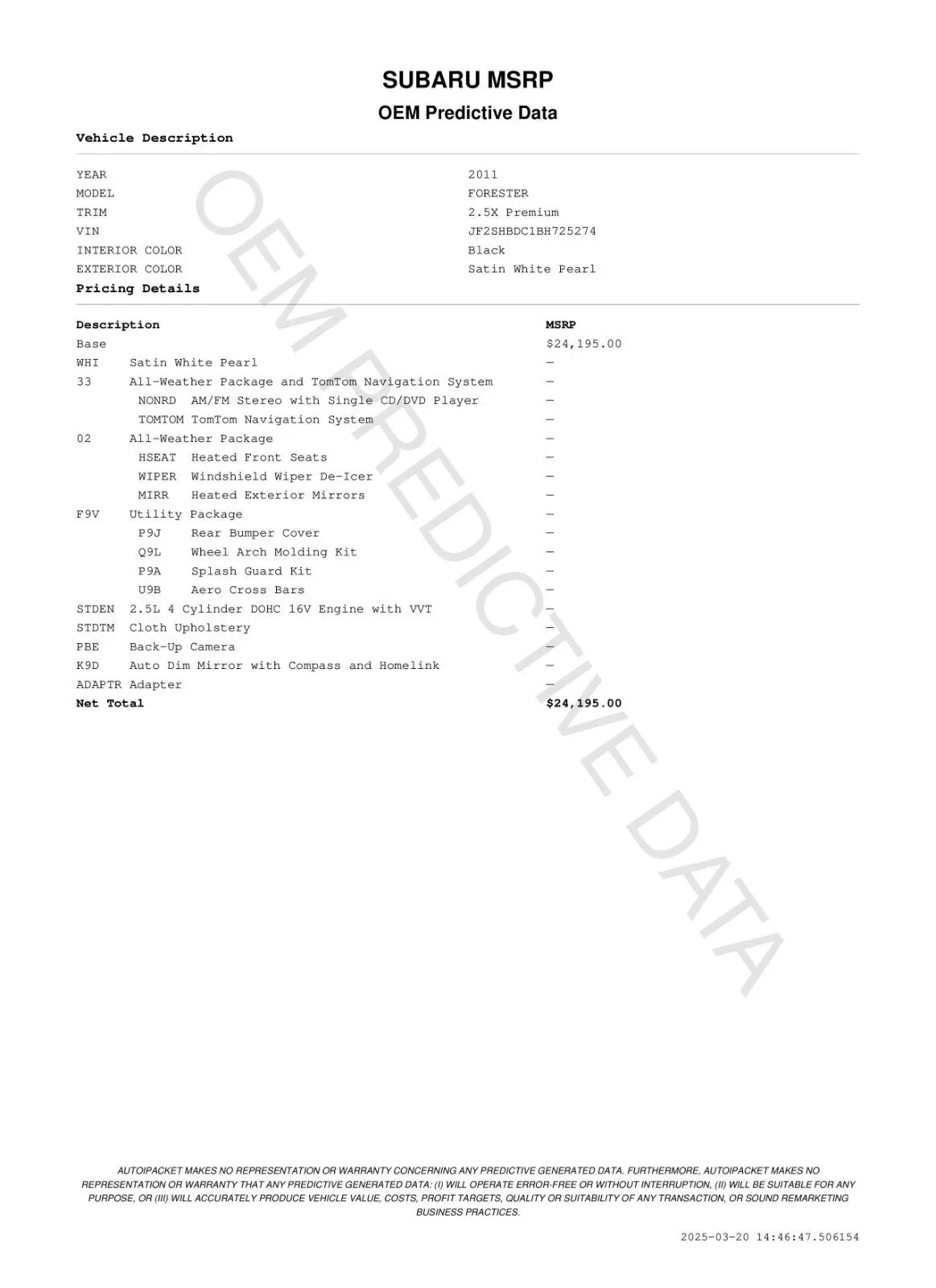 SUBARU MSRP

OEM Predictive Data

Vehicle Description

| | |
|---|---|
| YEAR | 2011 |
| MODEL | FORESTER |
| TRIM | 2.5X Premium |
| VIN | JF2SHBDC1BH725274 |
| INTERIOR COLOR | Black |
| EXTERIOR COLOR | Satin White Pearl |

Pricing Details

| Description | MSRP |
|---|---|
| Base | $24,195.00 |
| WHI Satin White Pearl | — |
| 33 All-Weather Package and TomTom Navigation System | — |
| NONRD AM/FM Stereo with Single CD/DVD Player | — |
| TOMTOM TomTom Navigation System | — |
| 02 All-Weather Package | — |
| HSEAT Heated Front Seats | — |
| WIPER Windshield Wiper De-Icer | — |
| MIRR Heated Exterior Mirrors | — |
| F9V Utility Package | — |
| P9J Rear Bumper Cover | — |
| Q9L Wheel Arch Molding Kit | — |
| P9A Splash Guard Kit | — |
| U9B Aero Cross Bars | — |
| STDEN 2.5L 4 Cylinder DOHC 16V Engine with VVT | — |
| STDTM Cloth Upholstery | — |
| PBE Back-Up Camera | — |
| K9D Auto Dim Mirror with Compass and Homelink | — |
| ADAPTR Adapter | — |
| Net Total | $24,195.00 |

OEM PREDICTIVE DATA

AUTOIPACKET MAKES NO REPRESENTATION OR WARRANTY CONCERNING ANY PREDICTIVE GENERATED DATA. FURTHERMORE, AUTOIPACKET MAKES NO REPRESENTATION OR WARRANTY THAT ANY PREDICTIVE GENERATED DATA: (I) WILL OPERATE ERROR-FREE OR WITHOUT INTERRUPTION, (II) WILL BE SUITABLE FOR ANY PURPOSE, OR (III) WILL ACCURATELY PRODUCE VEHICLE VALUE, COSTS, PROFIT TARGETS, QUALITY OR SUITABILITY OF ANY TRANSACTION, OR SOUND REMARKETING BUSINESS PRACTICES.

2025-03-20 14:46:47.506154